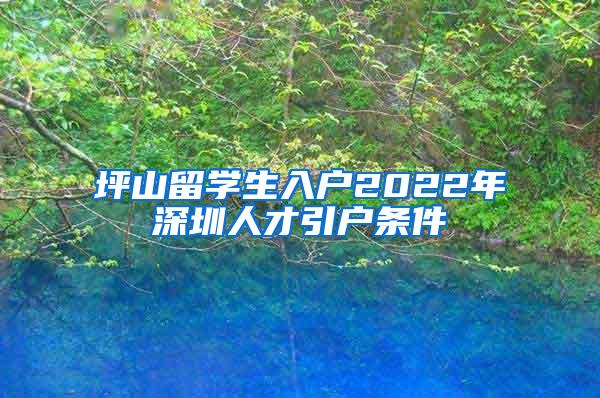 坪山留学生入户2022年深圳人才引户条件